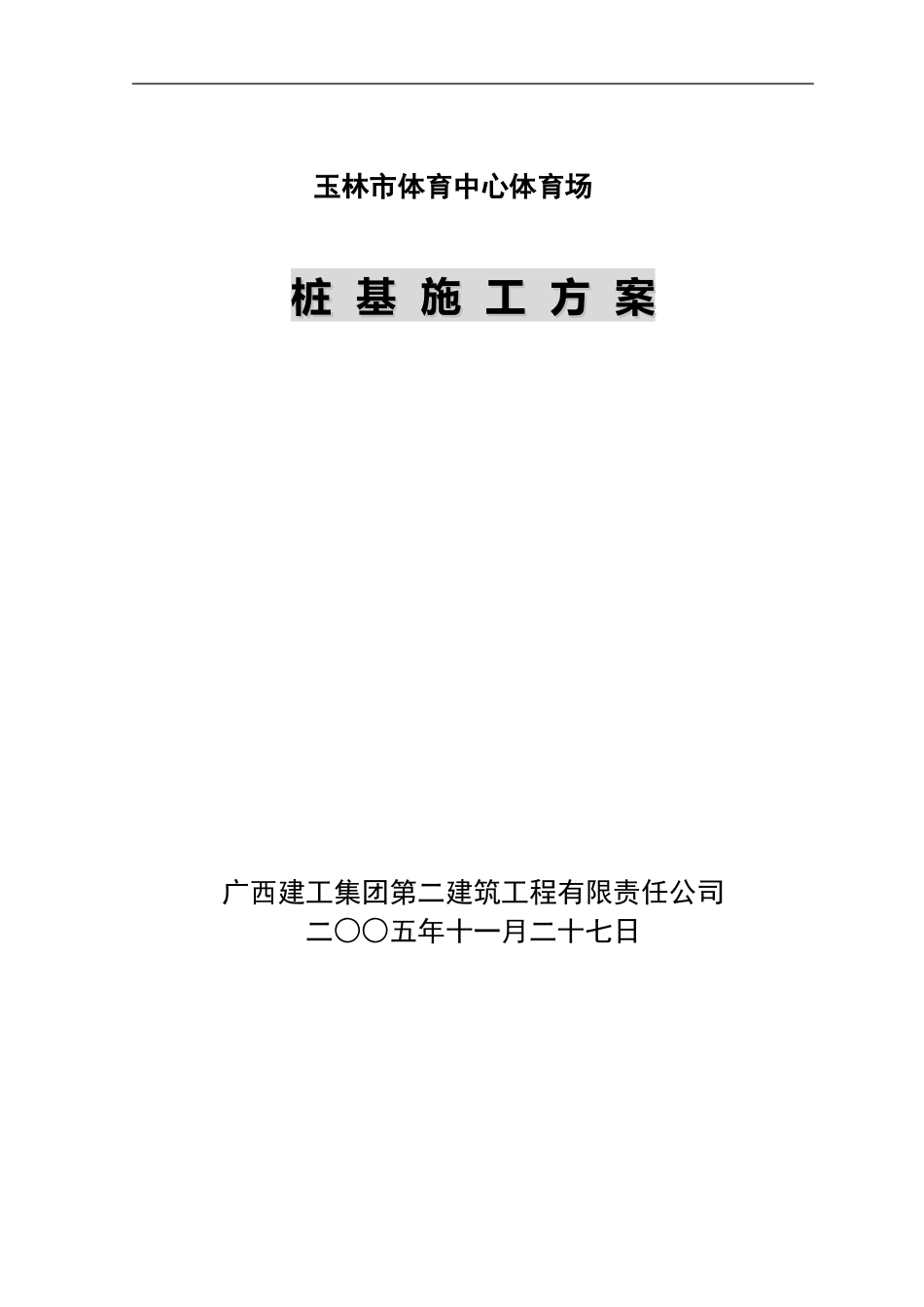 玉林市体育中心体育场

桩 基 施 工 方 案

广西建工集团第二建筑工程有限责任公司
二〇〇五年十一月二十七日